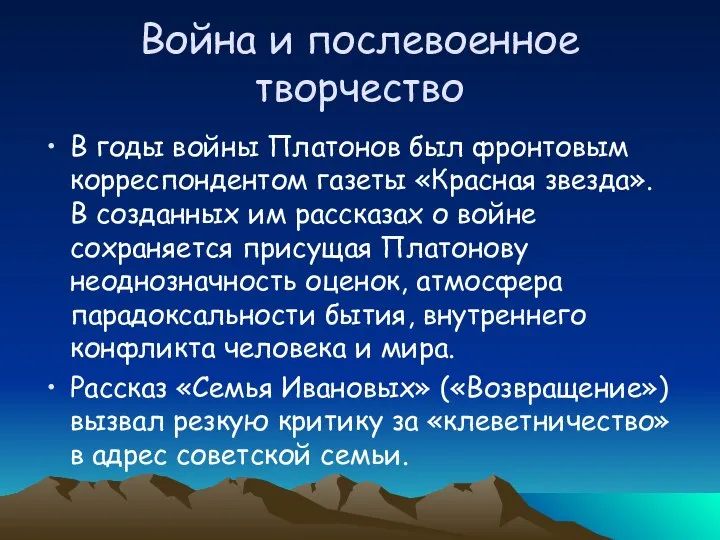 Война и послевоенное творчество

• В годы войны Платонов был фронтовым корреспондентом газеты «Красная звезда». В созданных им рассказах о войне сохраняется присущая Платонову неоднозначность оценок, атмосфера парадоксальности бытия, внутреннего конфликта человека и мира.

• Рассказ «Семья Ивановых» («Возвращение») вызвал резкую критику за «клеветничество» в адрес советской семьи.